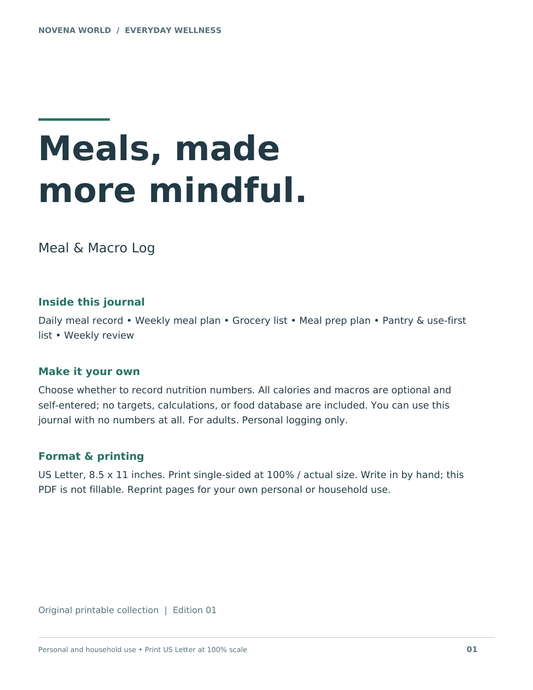 NOVENA WORLD / EVERYDAY WELLNESS

Meals, made more mindful.

Meal & Macro Log

Inside this journal

Daily meal record • Weekly meal plan • Grocery list • Meal prep plan • Pantry & use-first list • Weekly review

Make it your own

Choose whether to record nutrition numbers. All calories and macros are optional and self-entered; no targets, calculations, or food database are included. You can use this journal with no numbers at all. For adults. Personal logging only.

Format & printing

US Letter, 8.5 x 11 inches. Print single-sided at 100% / actual size. Write in by hand; this PDF is not fillable. Reprint pages for your own personal or household use.

Original printable collection | Edition 01

Personal and household use • Print US Letter at 100% scale

01